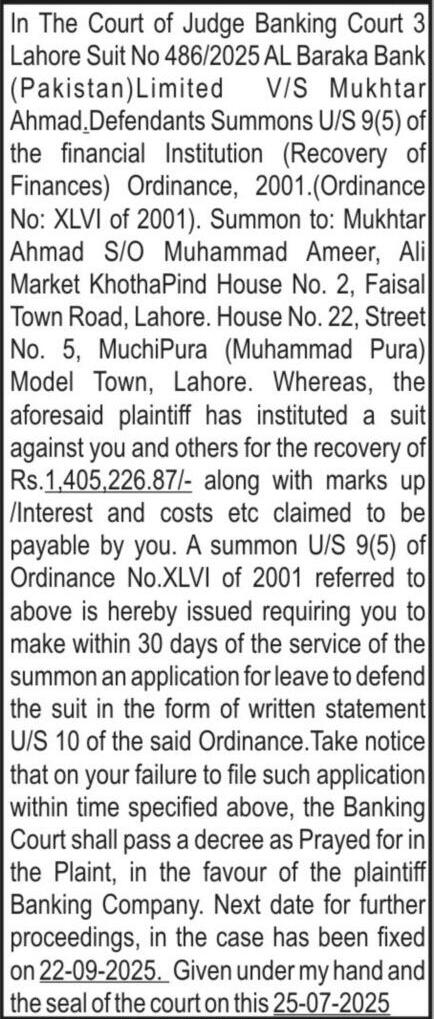 In The Court of Judge Banking Court 3 Lahore Suit No 486/2025 AL Baraka Bank (Pakistan)Limited V/S Mukhtar Ahmad.Defendants Summons U/S 9(5) of the financial Institution (Recovery of Finances) Ordinance, 2001.(Ordinance No: XLVI of 2001). Summon to: Mukhtar Ahmad S/O Muhammad Ameer, Ali Market KhothaPind House No. 2, Faisal Town Road, Lahore. House No. 22, Street No. 5, MuchiPura (Muhammad Pura) Model Town, Lahore. Whereas, the aforesaid plaintiff has instituted a suit against you and others for the recovery of Rs.1,405,226.87/- along with marks up /Interest and costs etc claimed to be payable by you. A summon U/S 9(5) of Ordinance No.XLVI of 2001 referred to above is hereby issued requiring you to make within 30 days of the service of the summon an application for leave to defend the suit in the form of written statement U/S 10 of the said Ordinance.Take notice that on your failure to file such application within time specified above, the Banking Court shall pass a decree as Prayed for in the Plaint, in the favour of the plaintiff Banking Company. Next date for further proceedings, in the case has been fixed on 22-09-2025. Given under my hand and the seal of the court on this 25-07-2025